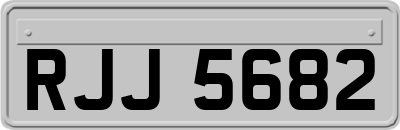 RJJ 5682